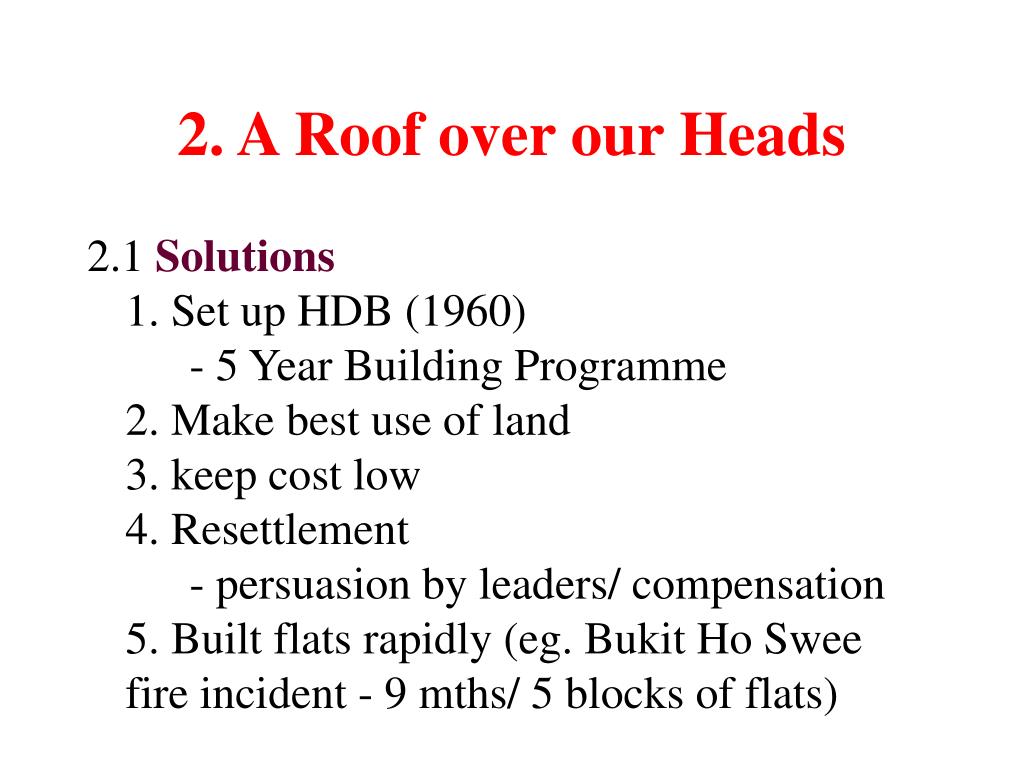 2. A Roof over our Heads

2.1 Solutions
1. Set up HDB (1960)
- 5 Year Building Programme
2. Make best use of land
3. keep cost low
4. Resettlement
- persuasion by leaders/ compensation
5. Built flats rapidly (eg. Bukit Ho Swee fire incident - 9 mths/ 5 blocks of flats)